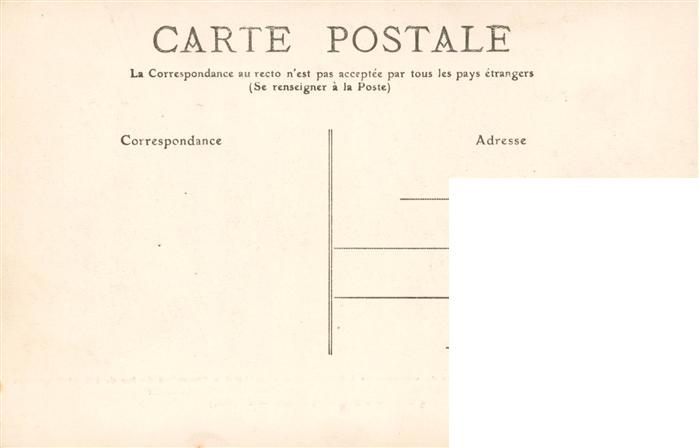 CARTE POSTALE

La Correspondance au recto n'est pas acceptée par tous les pays étrangers
(Se renseigner à la Poste)

Correspondance

Adresse